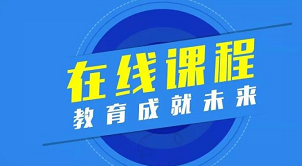 在线课程
教育成就未来